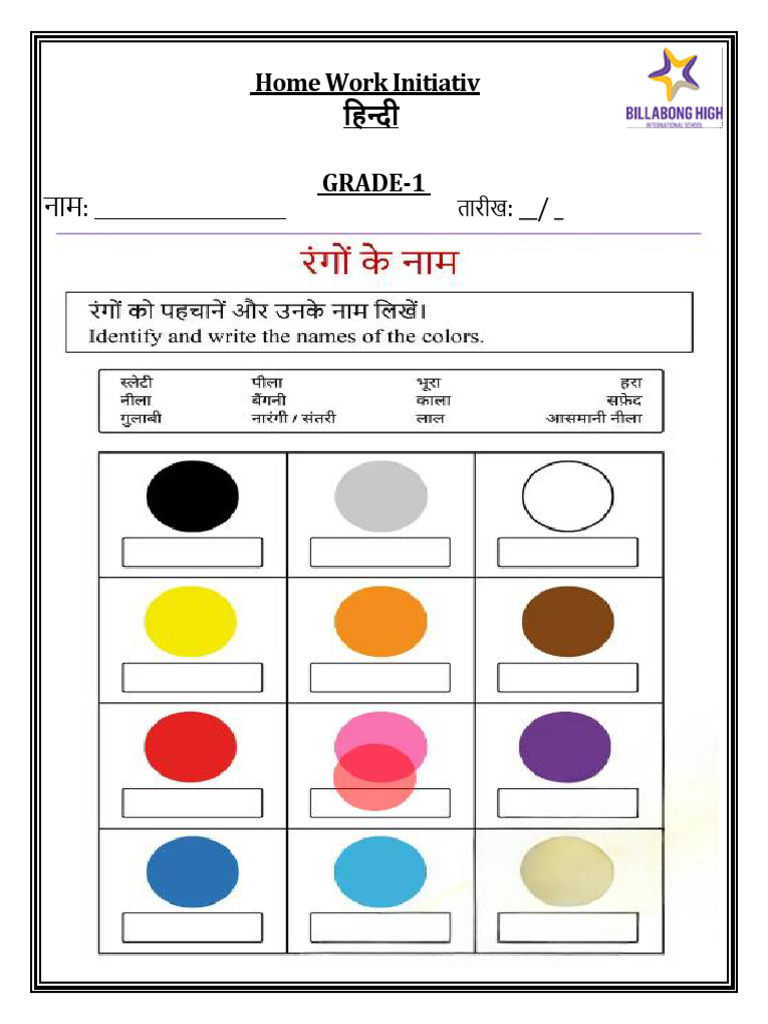 Home Work Initiativ
हिन्दी

BILLABONG HIGH
INTERNATIONAL SCHOOL

GRADE-1

नाम: ________________ तारीख: __/ _

रंगों के नाम

रंगों को पहचानें और उनके नाम लिखें।
Identify and write the names of the colors.

| स्लेटी | पीला | भूरा | हरा |
|---|---|---|---|
| नीला | बैंगनी | काला | सफ़ेद |
| गुलाबी | नारंगी / संतरी | लाल | आसमानी नीला |